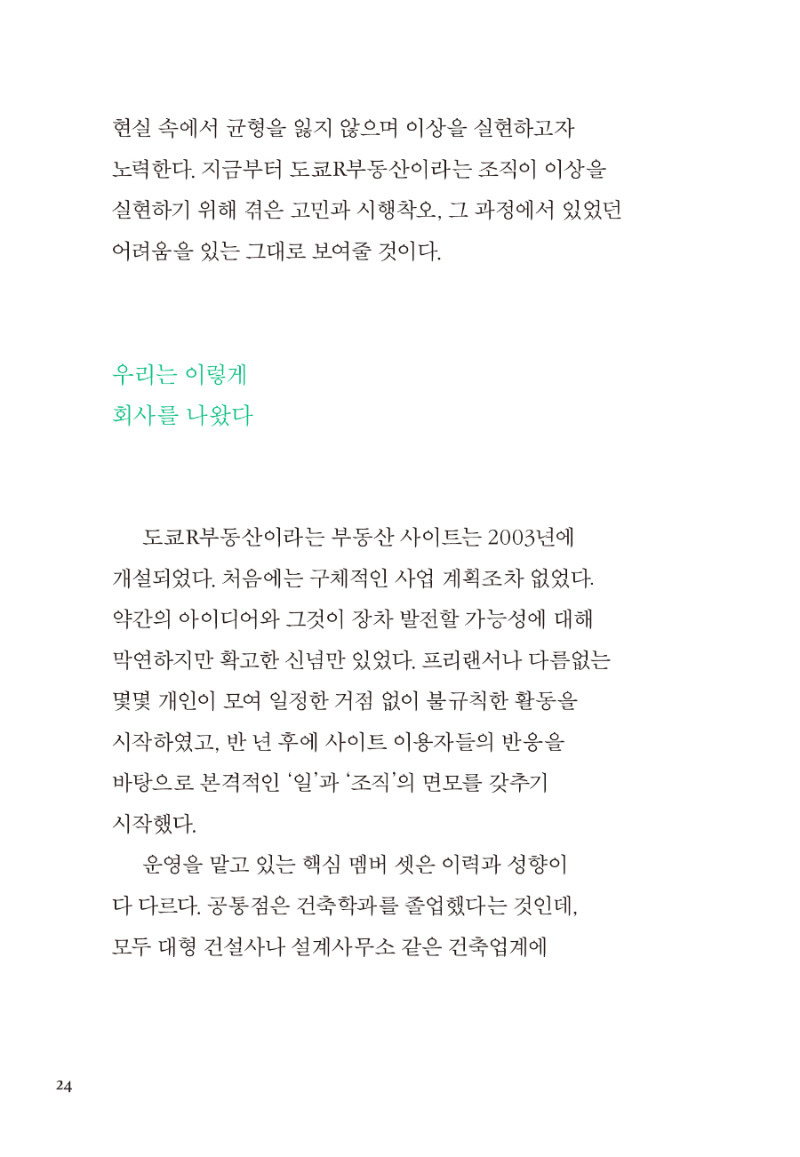 현실 속에서 균형을 잃지 않으며 이상을 실현하고자 노력한다. 지금부터 도쿄R부동산이라는 조직이 이상을 실현하기 위해 겪은 고민과 시행착오, 그 과정에서 있었던 어려움을 있는 그대로 보여줄 것이다.

우리는 이렇게
회사를 나왔다

도쿄R부동산이라는 부동산 사이트는 2003년에 개설되었다. 처음에는 구체적인 사업 계획조차 없었다. 약간의 아이디어와 그것이 장차 발전할 가능성에 대해 막연하지만 확고한 신념만 있었다. 프리랜서나 다름없는 몇몇 개인이 모여 일정한 거점 없이 불규칙한 활동을 시작하였고, 반 년 후에 사이트 이용자들의 반응을 바탕으로 본격적인 '일'과 '조직'의 면모를 갖추기 시작했다.

운영을 맡고 있는 핵심 멤버 셋은 이력과 성향이 다 다르다. 공통점은 건축학과를 졸업했다는 것인데, 모두 대형 건설사나 설계사무소 같은 건축업계에

24